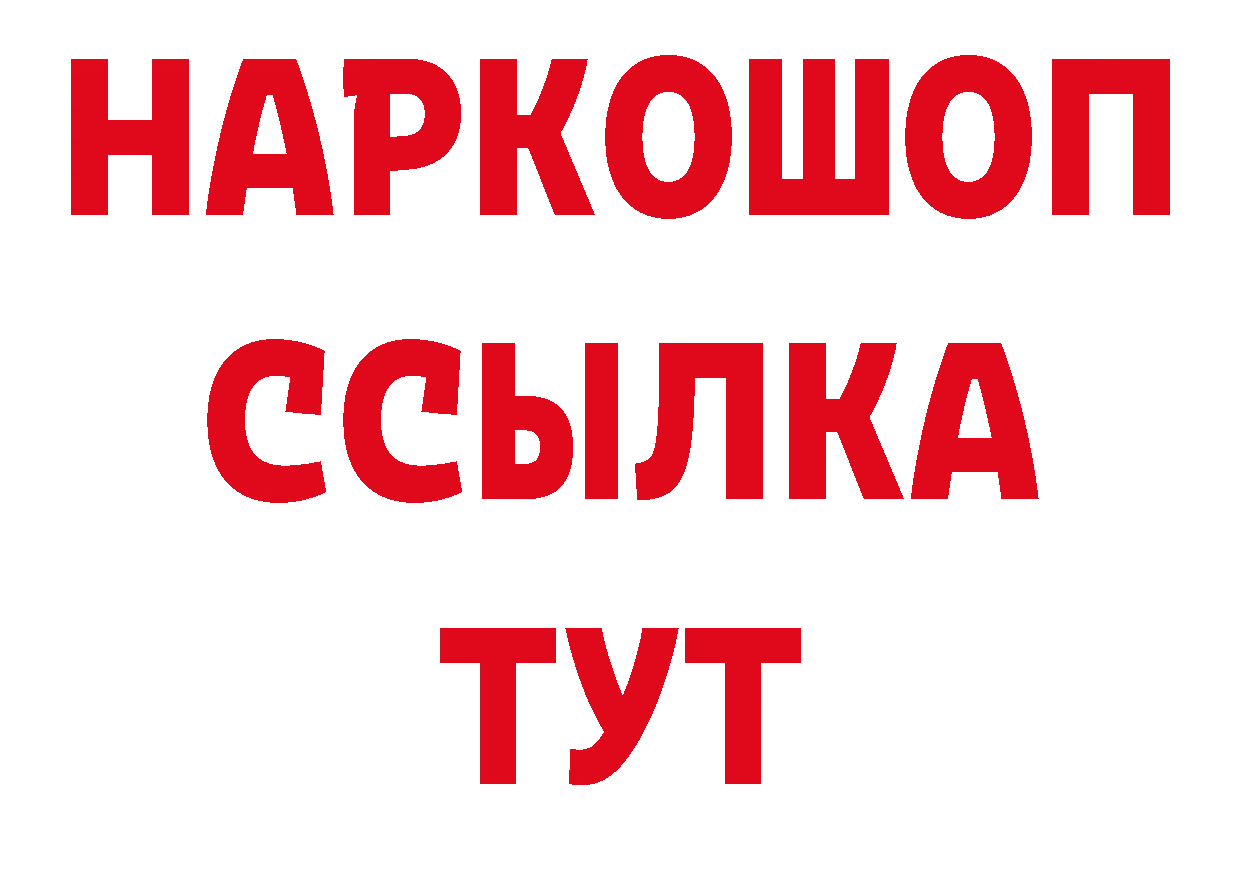 НАРКОШОП
ССЫЛКА
ТУТ